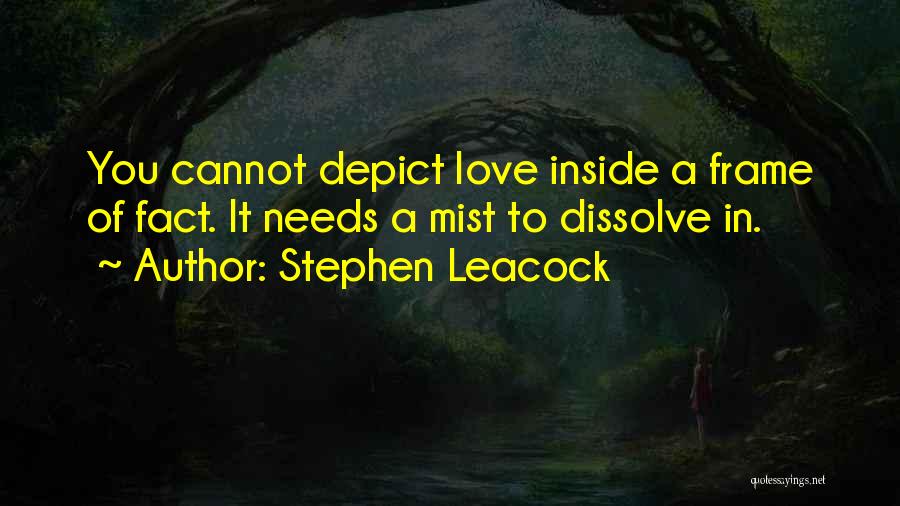 You cannot depict love inside a frame of fact. It needs a mist to dissolve in.
~ Author: Stephen Leacock

quotessayings.net